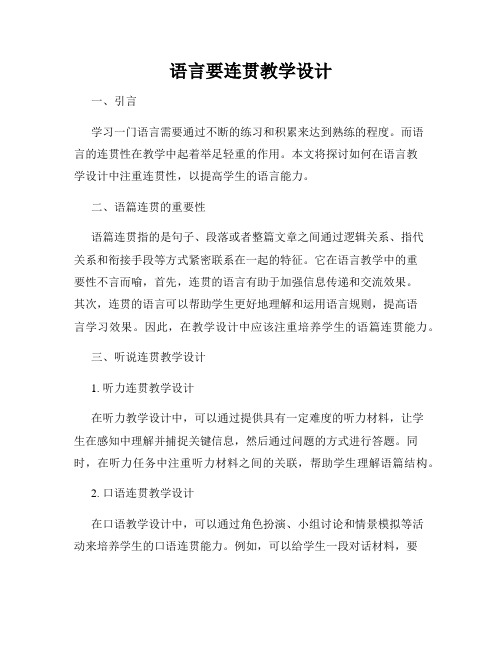 语言要连贯教学设计

一、引言

学习一门语言需要通过不断的练习和积累来达到熟练的程度。而语言的连贯性在教学中起着举足轻重的作用。本文将探讨如何在语言教学设计中注重连贯性，以提高学生的语言能力。

二、语篇连贯的重要性

语篇连贯指的是句子、段落或者整篇文章之间通过逻辑关系、指代关系和衔接手段等方式紧密联系在一起的特征。它在语言教学中的重要性不言而喻，首先，连贯的语言有助于加强信息传递和交流效果。其次，连贯的语言可以帮助学生更好地理解和运用语言规则，提高语言学习效果。因此，在教学设计中应该注重培养学生的语篇连贯能力。

三、听说连贯教学设计

1. 听力连贯教学设计

在听力教学设计中，可以通过提供具有一定难度的听力材料，让学生在感知中理解并捕捉关键信息，然后通过问题的方式进行答题。同时，在听力任务中注重听力材料之间的关联，帮助学生理解语篇结构。

2. 口语连贯教学设计

在口语教学设计中，可以通过角色扮演、小组讨论和情景模拟等活动来培养学生的口语连贯能力。例如，可以给学生一段对话材料，要